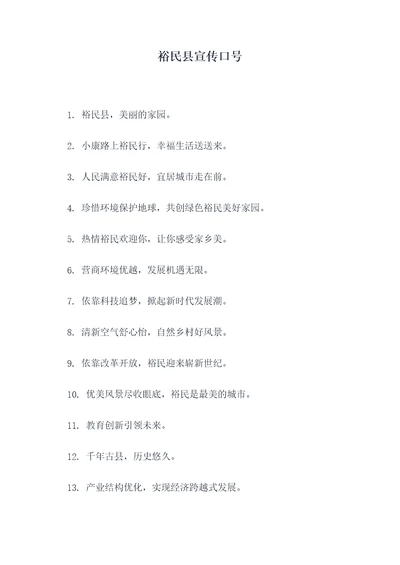 裕民县宣传口号

1. 裕民县，美丽的家园。

2. 小康路上裕民行，幸福生活送送来。

3. 人民满意裕民好，宜居城市走在前。

4. 珍惜环境保护地球，共创绿色裕民美好家园。

5. 热情裕民欢迎你，让你感受家乡美。

6. 营商环境优越，发展机遇无限。

7. 依靠科技追梦，掀起新时代发展潮。

8. 清新空气舒心怡，自然乡村好风景。

9. 依靠改革开放，裕民迎来崭新世纪。

10. 优美风景尽收眼底，裕民是最美的城市。

11. 教育创新引领未来。

12. 千年古县，历史悠久。

13. 产业结构优化，实现经济跨越式发展。